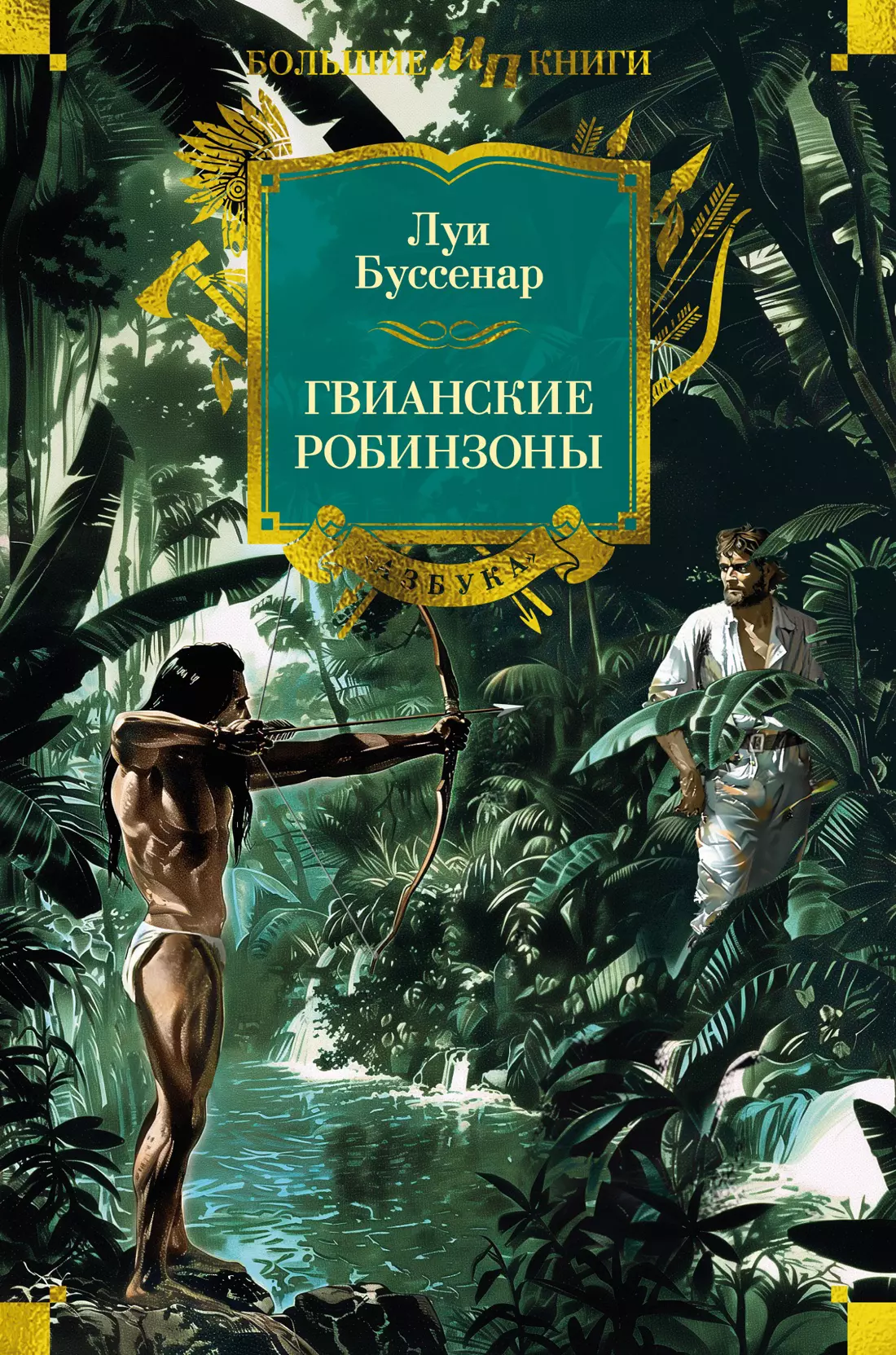 БОЛЬШИЕ ИП КНИГИ

Луи Буссенар

ГВИАНСКИЕ РОБИНЗОНЫ

АЗБУКА